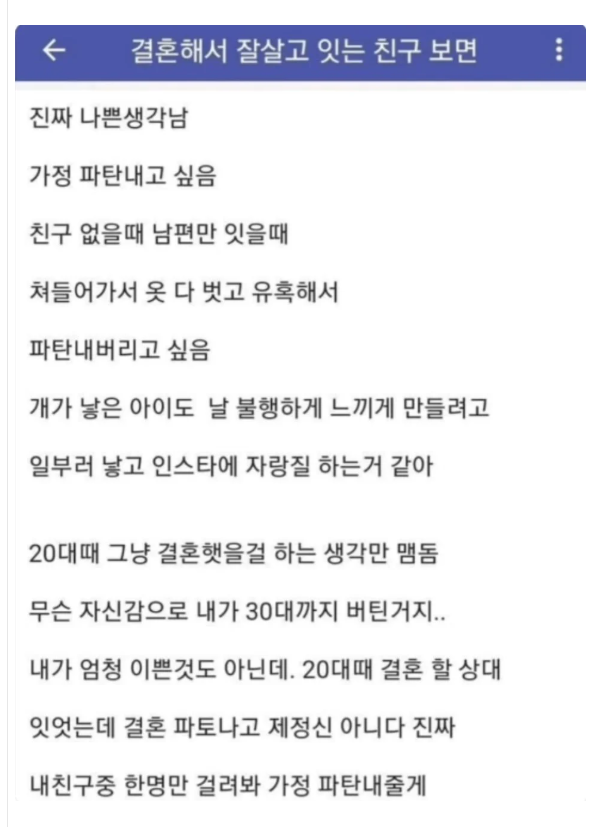 결혼해서 잘살고 잇는 친구 보면

진짜 나쁜생각남

가정 파탄내고 싶음

친구 없을때 남편만 잇을때

쳐들어가서 옷 다 벗고 유혹해서

파탄내버리고 싶음

걔가 낳은 아이도 날 불행하게 느끼게 만들려고

일부러 낳고 인스타에 자랑질 하는거 같아

20대때 그냥 결혼햇을걸 하는 생각만 맴돔

무슨 자신감으로 내가 30대까지 버틴거지..

내가 엄청 이쁜것도 아닌데. 20대때 결혼 할 상대

잇엇는데 결혼 파토나고 제정신 아니다 진짜

내친구중 한명만 걸려봐 가정 파탄내줄게